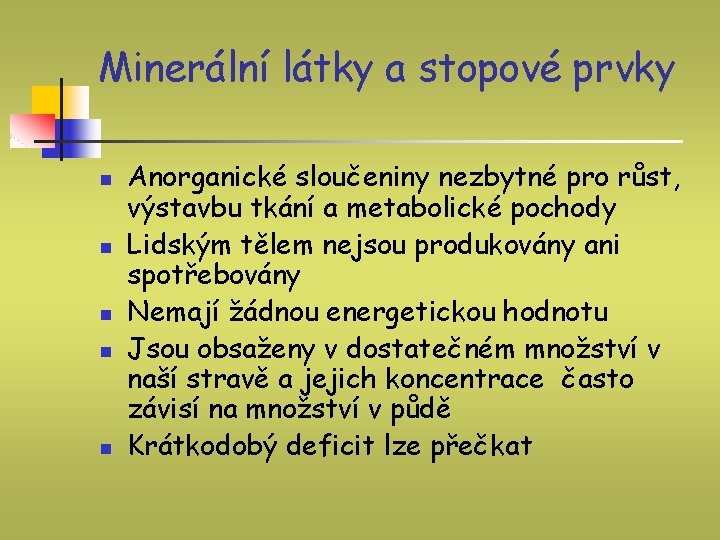 Minerální látky a stopové prvky

- Anorganické sloučeniny nezbytné pro růst, výstavbu tkání a metabolické pochody
- Lidským tělem nejsou produkovány ani spotřebovány
- Nemají žádnou energetickou hodnotu
- Jsou obsaženy v dostatečném množství v naší stravě a jejich koncentrace často závisí na množství v půdě
- Krátkodobý deficit lze přečkat